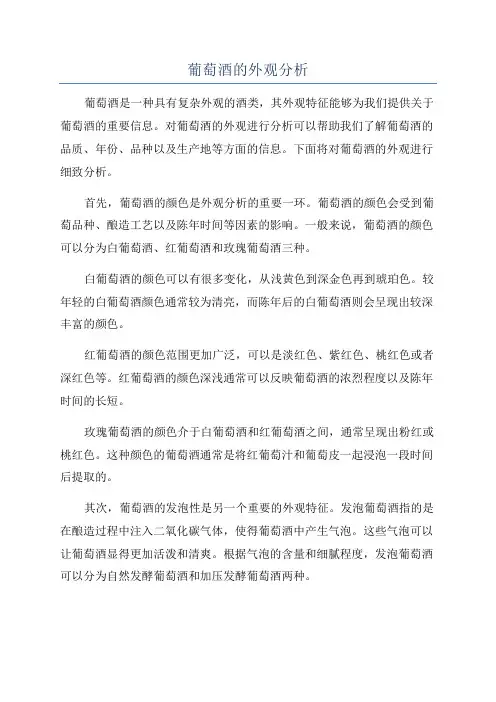 葡萄酒的外观分析

葡萄酒是一种具有复杂外观的酒类，其外观特征能够为我们提供关于葡萄酒的重要信息。对葡萄酒的外观进行分析可以帮助我们了解葡萄酒的品质、年份、品种以及生产地等方面的信息。下面将对葡萄酒的外观进行细致分析。

首先，葡萄酒的颜色是外观分析的重要一环。葡萄酒的颜色会受到葡萄品种、酿造工艺以及陈年时间等因素的影响。一般来说，葡萄酒的颜色可以分为白葡萄酒、红葡萄酒和玫瑰葡萄酒三种。

白葡萄酒的颜色可以有很多变化，从浅黄色到深金色再到琥珀色。较年轻的白葡萄酒颜色通常较为清亮，而陈年后的白葡萄酒则会呈现出较深丰富的颜色。

红葡萄酒的颜色范围更加广泛，可以是淡红色、紫红色、桃红色或者深红色等。红葡萄酒的颜色深浅通常可以反映葡萄酒的浓烈程度以及陈年时间的长短。

玫瑰葡萄酒的颜色介于白葡萄酒和红葡萄酒之间，通常呈现出粉红或桃红色。这种颜色的葡萄酒通常是将红葡萄汁和葡萄皮一起浸泡一段时间后提取的。

其次，葡萄酒的发泡性是另一个重要的外观特征。发泡葡萄酒指的是在酿造过程中注入二氧化碳气体，使得葡萄酒中产生气泡。这些气泡可以让葡萄酒显得更加活泼和清爽。根据气泡的含量和细腻程度，发泡葡萄酒可以分为自然发酵葡萄酒和加压发酵葡萄酒两种。